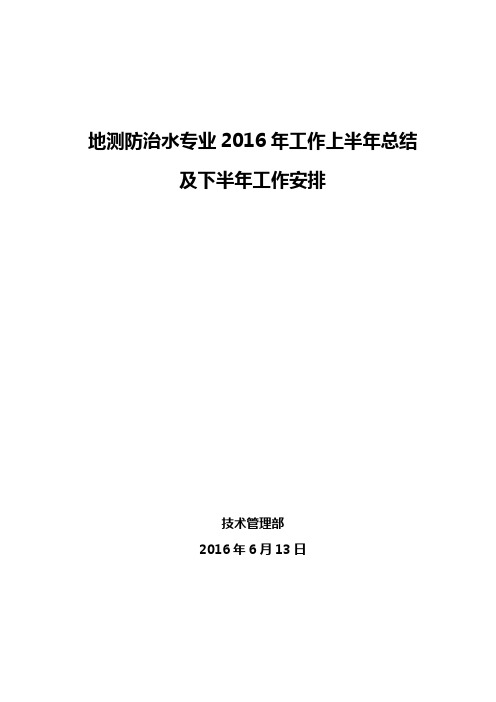 地测防治水专业 2016 年工作上半年总结

及下半年工作安排

技术管理部

2016 年 6 月 13 日